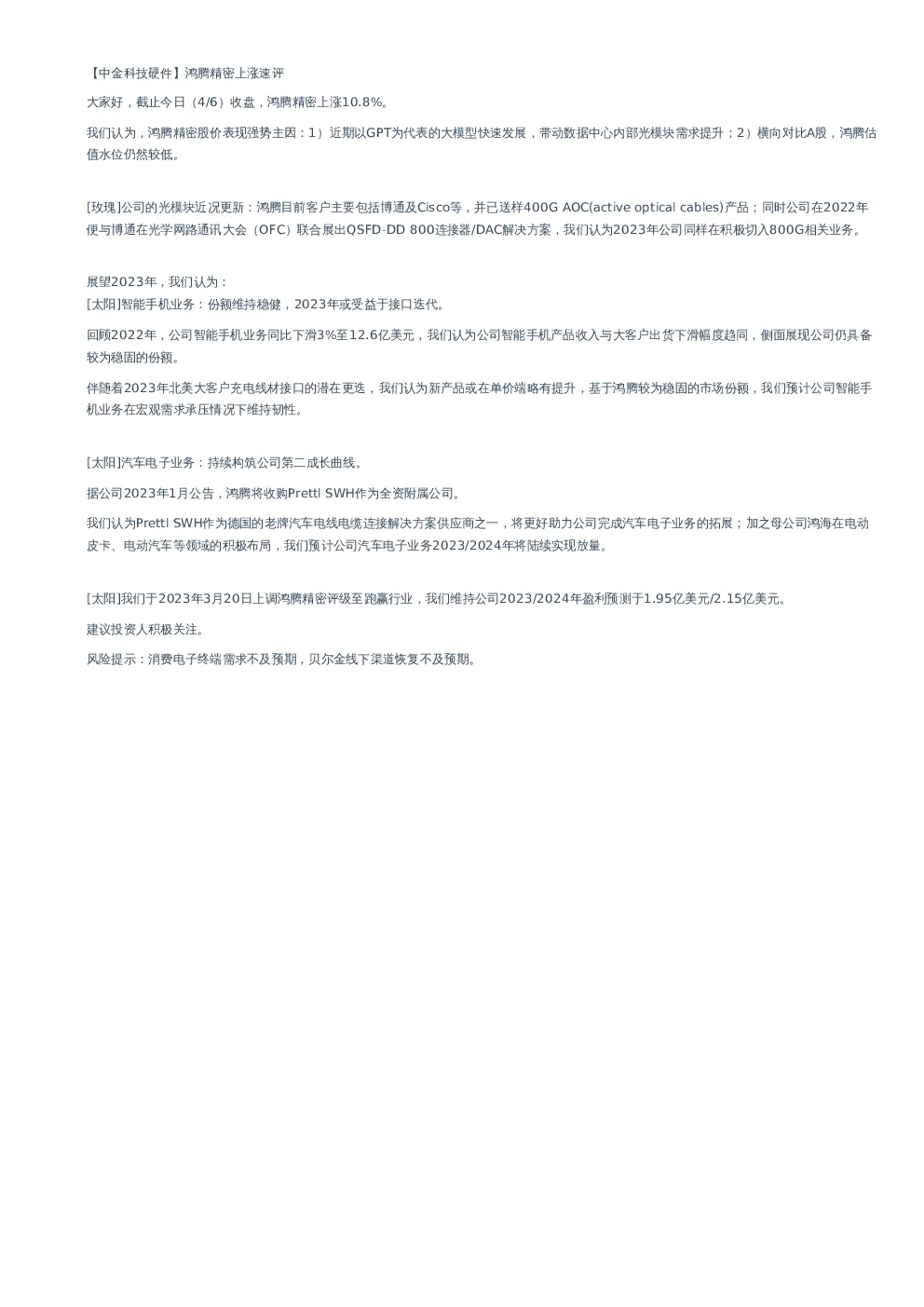 【中金科技硬件】鸿腾精密上涨速评

大家好，截止今日（4/6）收盘，鸿腾精密上涨10.8%。

我们认为，鸿腾精密股价表现强势主因：1）近期以GPT为代表的大模型快速发展，带动数据中心内部光模块需求提升；2）横向对比A股，鸿腾估值水位仍然较低。

[玫瑰]公司的光模块近况更新：鸿腾目前客户主要包括博通及Cisco等，并已送样400G AOC(active optical cables)产品；同时公司在2022年便与博通在光学网路通讯大会（OFC）联合展出QSFD-DD 800连接器/DAC解决方案，我们认为2023年公司同样在积极切入800G相关业务。

展望2023年，我们认为：
[太阳]智能手机业务：份额维持稳健，2023年或受益于接口迭代。

回顾2022年，公司智能手机业务同比下滑3%至12.6亿美元，我们认为公司智能手机产品收入与大客户出货下滑幅度趋同，侧面展现公司仍具备较为稳固的份额。

伴随着2023年北美大客户充电线材接口的潜在更迭，我们认为新产品或在单价端略有提升，基于鸿腾较为稳固的市场份额，我们预计公司智能手机业务在宏观需求承压情况下维持韧性。

[太阳]汽车电子业务：持续构筑公司第二成长曲线。

据公司2023年1月公告，鸿腾将收购Prettl SWH作为全资附属公司。

我们认为Prettl SWH作为德国的老牌汽车电线电缆连接解决方案供应商之一，将更好助力公司完成汽车电子业务的拓展；加之母公司鸿海在电动皮卡、电动汽车等领域的积极布局，我们预计公司汽车电子业务2023/2024年将陆续实现放量。

[太阳]我们于2023年3月20日上调鸿腾精密评级至跑赢行业，我们维持公司2023/2024年盈利预测于1.95亿美元/2.15亿美元。

建议投资人积极关注。

风险提示：消费电子终端需求不及预期，贝尔金线下渠道恢复不及预期。